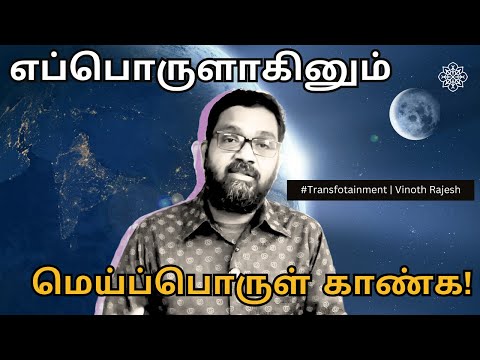 எப்பொருளாகினும்

#Transfotainment | Vinoth Rajesh

மெய்ப்பொருள் காண்க!